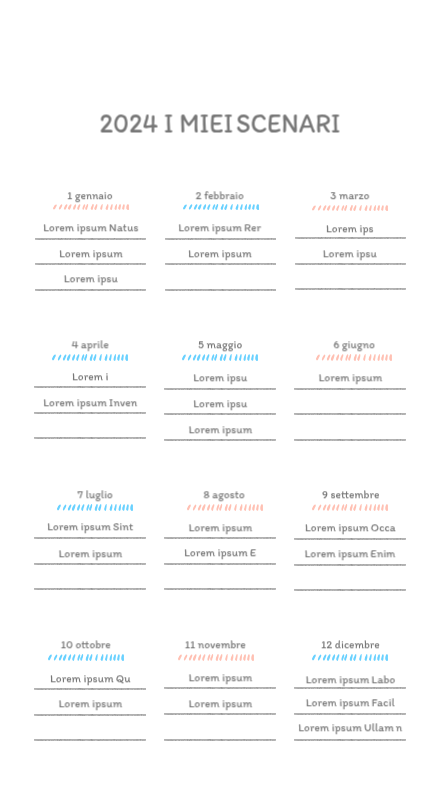 2024 I MIEI SCENARI

1 gennaio
Lorem ipsum Natus
Lorem ipsum
Lorem ipsu

2 febbraio
Lorem ipsum Rer
Lorem ipsum

3 marzo
Lorem ips
Lorem ipsu

4 aprile
Lorem i
Lorem ipsum Inven

5 maggio
Lorem ipsu
Lorem ipsu
Lorem ipsum

6 giugno
Lorem ipsum

7 luglio
Lorem ipsum Sint
Lorem ipsum

8 agosto
Lorem ipsum
Lorem ipsum E

9 settembre
Lorem ipsum Occa
Lorem ipsum Enim

10 ottobre
Lorem ipsum Qu
Lorem ipsum

11 novembre
Lorem ipsum
Lorem ipsum

12 dicembre
Lorem ipsum Labo
Lorem ipsum Facil
Lorem ipsum Ullam n